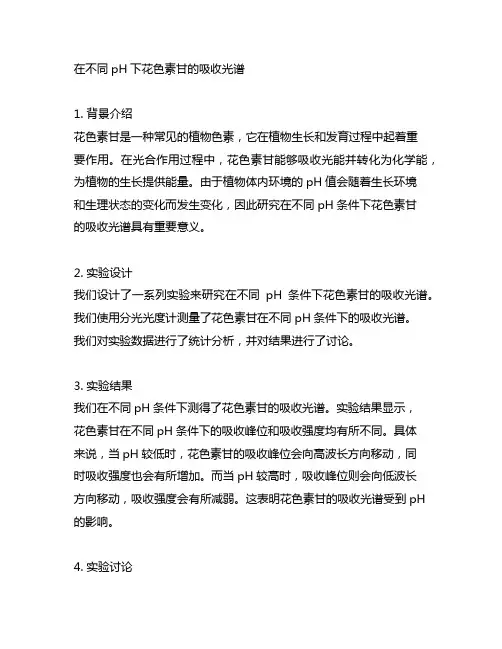 在不同 pH 下花色素甘的吸收光谱

1. 背景介绍
花色素甘是一种常见的植物色素，它在植物生长和发育过程中起着重要作用。在光合作用过程中，花色素甘能够吸收光能并转化为化学能，为植物的生长提供能量。由于植物体内环境的 pH 值会随着生长环境和生理状态的变化而发生变化，因此研究在不同 pH 条件下花色素甘的吸收光谱具有重要意义。

2. 实验设计
我们设计了一系列实验来研究在不同 pH 条件下花色素甘的吸收光谱。我们使用分光光度计测量了花色素甘在不同 pH 条件下的吸收光谱。我们对实验数据进行了统计分析，并对结果进行了讨论。

3. 实验结果
我们在不同 pH 条件下测得了花色素甘的吸收光谱。实验结果显示，花色素甘在不同 pH 条件下的吸收峰位和吸收强度均有所不同。具体来说，当 pH 较低时，花色素甘的吸收峰位会向高波长方向移动，同时吸收强度也会有所增加。而当 pH 较高时，吸收峰位则会向低波长方向移动，吸收强度会有所减弱。这表明花色素甘的吸收光谱受到 pH 的影响。

4. 实验讨论